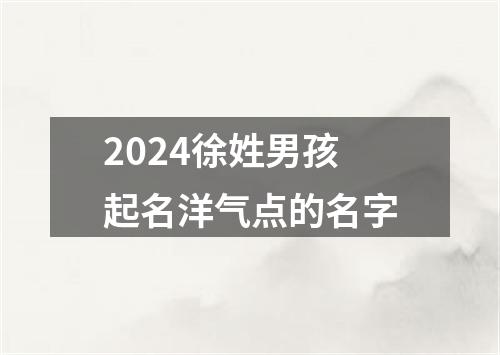 2024徐姓男孩
起名洋气点的名字